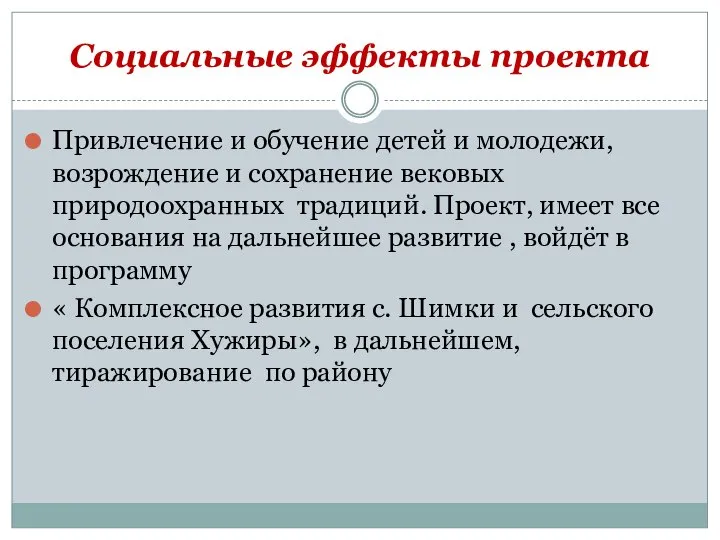 Социальные эффекты проекта

Привлечение и обучение детей и молодежи, возрождение и сохранение вековых природоохранных традиций. Проект, имеет все основания на дальнейшее развитие , войдёт в программу

« Комплексное развития с. Шимки и сельского поселения Хужиры», в дальнейшем, тиражирование по району